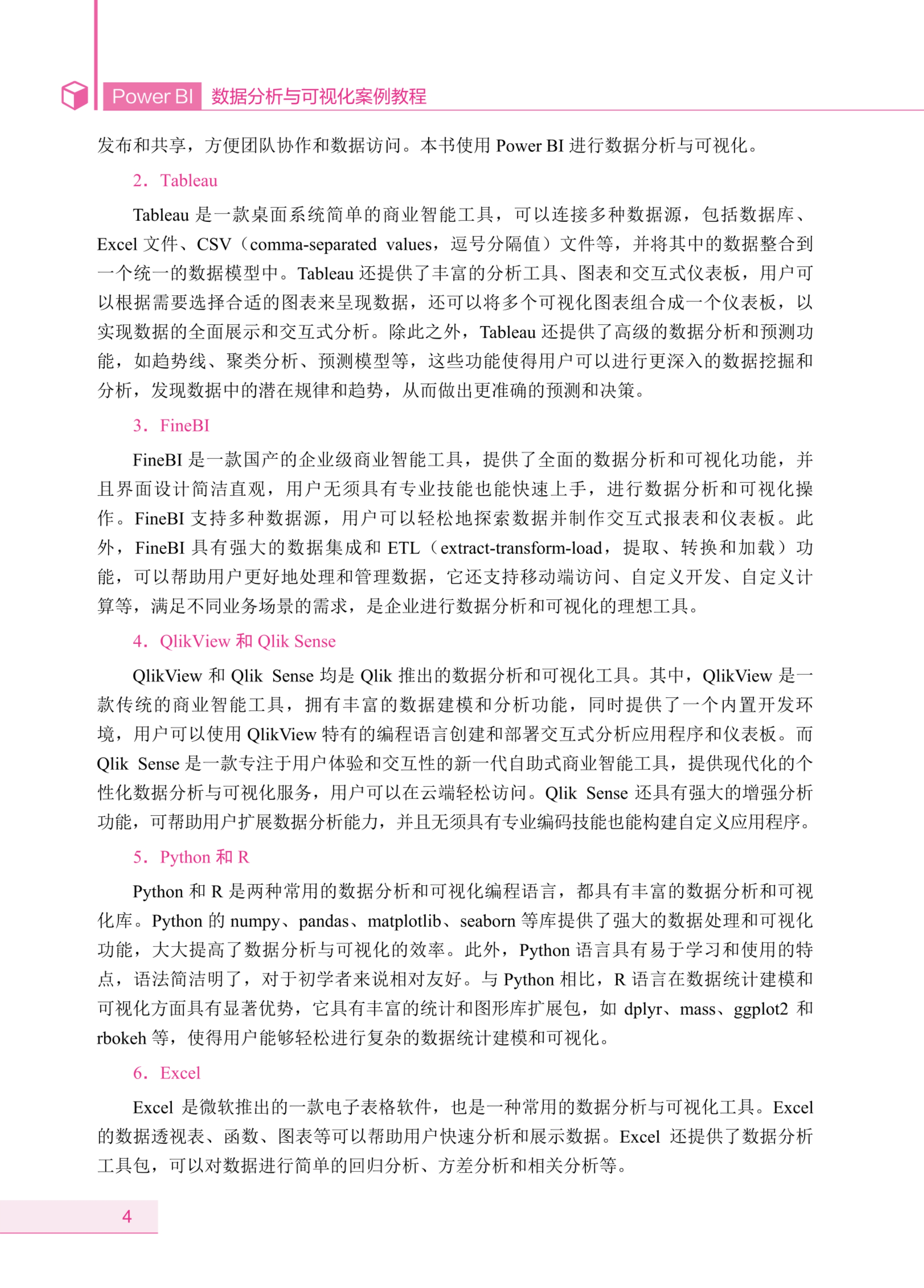 Power BI 数据分析与可视化案例教程

发布和共享，方便团队协作和数据访问。本书使用 Power BI 进行数据分析与可视化。

2．Tableau

Tableau 是一款桌面系统简单的商业智能工具，可以连接多种数据源，包括数据库、Excel 文件、CSV（comma-separated values，逗号分隔值）文件等，并将其中的数据整合到一个统一的数据模型中。Tableau 还提供了丰富的分析工具、图表和交互式仪表板，用户可以根据需要选择合适的图表来呈现数据，还可以将多个可视化图表组合成一个仪表板，以实现数据的全面展示和交互式分析。除此之外，Tableau 还提供了高级的数据分析和预测功能，如趋势线、聚类分析、预测模型等，这些功能使得用户可以进行更深入的数据挖掘和分析，发现数据中的潜在规律和趋势，从而做出更准确的预测和决策。

3．FineBI

FineBI 是一款国产的企业级商业智能工具，提供了全面的数据分析和可视化功能，并且界面设计简洁直观，用户无须具有专业技能也能快速上手，进行数据分析和可视化操作。FineBI 支持多种数据源，用户可以轻松地探索数据并制作交互式报表和仪表板。此外，FineBI 具有强大的数据集成和 ETL（extract-transform-load，提取、转换和加载）功能，可以帮助用户更好地处理和管理数据，它还支持移动端访问、自定义开发、自定义计算等，满足不同业务场景的需求，是企业进行数据分析和可视化的理想工具。

4．QlikView 和 Qlik Sense

QlikView 和 Qlik Sense 均是 Qlik 推出的数据分析和可视化工具。其中，QlikView 是一款传统的商业智能工具，拥有丰富的数据建模和分析功能，同时提供了一个内置开发环境，用户可以使用 QlikView 特有的编程语言创建和部署交互式分析应用程序和仪表板。而 Qlik Sense 是一款专注于用户体验和交互性的新一代自助式商业智能工具，提供现代化的个性化数据分析与可视化服务，用户可以在云端轻松访问。Qlik Sense 还具有强大的增强分析功能，可帮助用户扩展数据分析能力，并且无须具有专业编码技能也能构建自定义应用程序。

5．Python 和 R

Python 和 R 是两种常用的数据分析和可视化编程语言，都具有丰富的数据分析和可视化库。Python 的 numpy、pandas、matplotlib、seaborn 等库提供了强大的数据处理和可视化功能，大大提高了数据分析与可视化的效率。此外，Python 语言具有易于学习和使用的特点，语法简洁明了，对于初学者来说相对友好。与 Python 相比，R 语言在数据统计建模和可视化方面具有显著优势，它具有丰富的统计和图形库扩展包，如 dplyr、mass、ggplot2 和 rbokeh 等，使得用户能够轻松进行复杂的数据统计建模和可视化。

6．Excel

Excel 是微软推出的一款电子表格软件，也是一种常用的数据分析与可视化工具。Excel 的数据透视表、函数、图表等可以帮助用户快速分析和展示数据。Excel 还提供了数据分析工具包，可以对数据进行简单的回归分析、方差分析和相关分析等。

4